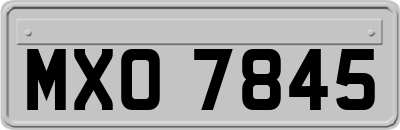 MXO 7845